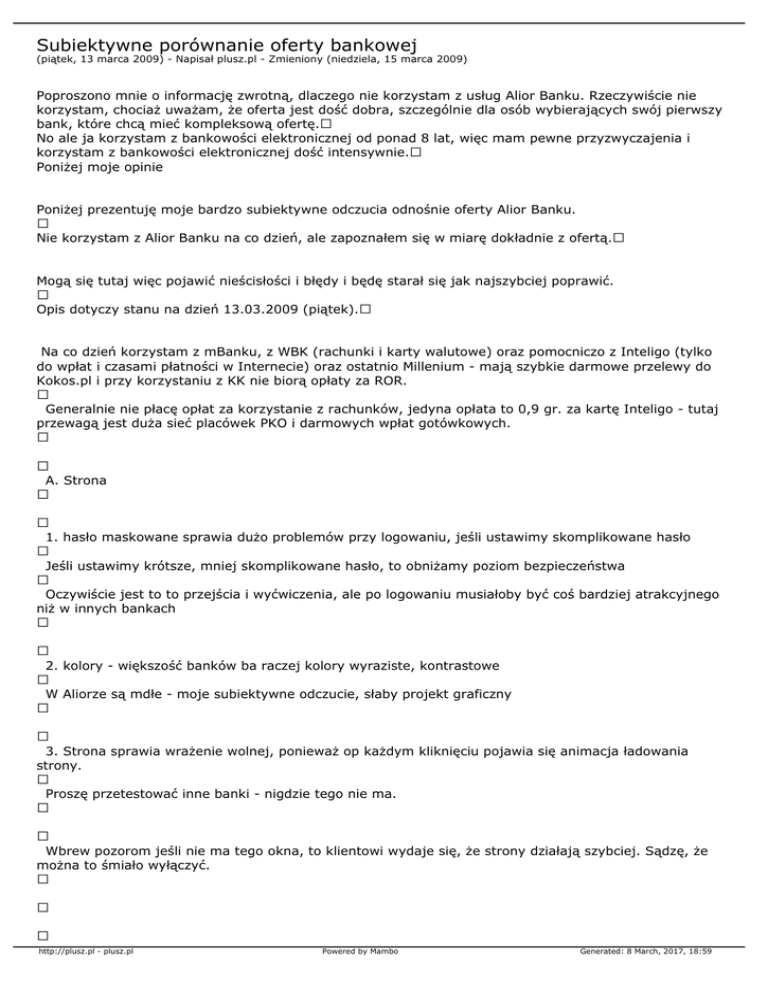 Subiektywne porównanie oferty bankowej
(piątek, 13 marca 2009) - Napisał plusz.pl - Zmieniony (niedziela, 15 marca 2009)

Poproszono mnie o informację zwrotną, dlaczego nie korzystam z usług Alior Banku. Rzeczywiście nie korzystam, chociaż uważam, że oferta jest dość dobra, szczególnie dla osób wybierających swój pierwszy bank, które chcą mieć kompleksową ofertę.□
No ale ja korzystam z bankowości elektronicznej od ponad 8 lat, więc mam pewne przyzwyczajenia i korzystam z bankowości elektronicznej dość intensywnie.□
Poniżej moje opinie

Poniżej prezentuję moje bardzo subiektywne odczucia odnośnie oferty Alior Banku.
□
Nie korzystam z Alior Banku na co dzień, ale zapoznałem się w miarę dokładnie z ofertą.□

Mogą się tutaj więc pojawić nieścisłości i błędy i będę starał się jak najszybciej poprawić.
□
Opis dotyczy stanu na dzień 13.03.2009 (piątek).□

Na co dzień korzystam z mBanku, z WBK (rachunki i karty walutowe) oraz pomocniczo z Inteligo (tylko do wpłat i czasami płatności w Internecie) oraz ostatnio Millenium - mają szybkie darmowe przelewy do Kokos.pl i przy korzystaniu z KK nie biorą opłaty za ROR.
□
Generalnie nie płacę opłat za korzystanie z rachunków, jedyna opłata to 0,9 gr. za kartę Inteligo - tutaj przewagą jest duża sieć placówek PKO i darmowych wpłat gotówkowych.
□

□
A. Strona
□

□
1. hasło maskowane sprawia dużo problemów przy logowaniu, jeśli ustawimy skomplikowane hasło
□
Jeśli ustawimy krótsze, mniej skomplikowane hasło, to obniżamy poziom bezpieczeństwa
□
Oczywiście jest to to przejścia i wyćwiczenia, ale po logowaniu musiałoby być coś bardziej atrakcyjnego niż w innych bankach
□

□
2. kolory - większość banków ba raczej kolory wyraziste, kontrastowe
□
W Aliorze są mdłe - moje subiektywne odczucie, słaby projekt graficzny
□

□
3. Strona sprawia wrażenie wolnej, ponieważ op każdym kliknięciu pojawia się animacja ładowania strony.
□
Proszę przetestować inne banki - nigdzie tego nie ma.
□

□
Wbrew pozorom jeśli nie ma tego okna, to klientowi wydaje się, że strony działają szybciej. Sądzę, że można to śmiało wyłączyć.
□

□

□
http://plusz.pl - plusz.pl Powered by Mambo Generated: 8 March, 2017, 18:59